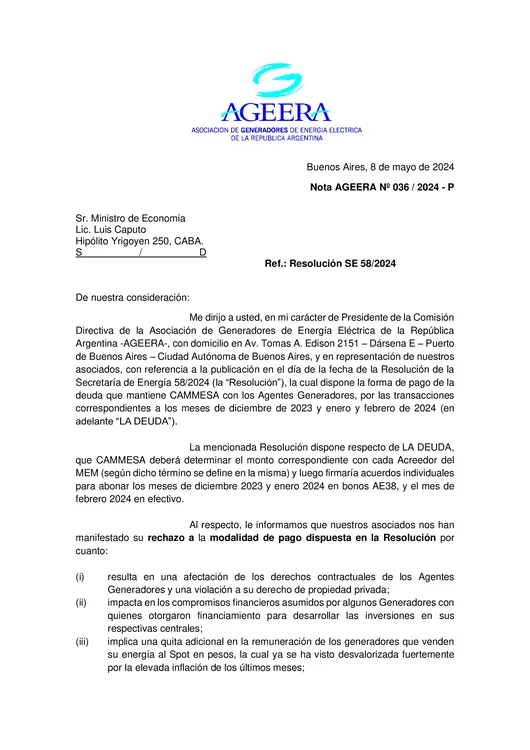 AGEERA
ASOCIACION DE GENERADORES DE ENERGIA ELECTRICA DE LA REPUBLICA ARGENTINA

Buenos Aires, 8 de mayo de 2024

Nota AGEERA Nº 036 / 2024 - P

Sr. Ministro de Economía
Lic. Luis Caputo
Hipólito Yrigoyen 250, CABA.
S / D

Ref.: Resolución SE 58/2024

De nuestra consideración:

Me dirijo a usted, en mi carácter de Presidente de la Comisión Directiva de la Asociación de Generadores de Energía Eléctrica de la República Argentina -AGEERA-, con domicilio en Av. Tomas A. Edison 2151 – Dársena E – Puerto de Buenos Aires – Ciudad Autónoma de Buenos Aires, y en representación de nuestros asociados, con referencia a la publicación en el día de la fecha de la Resolución de la Secretaría de Energía 58/2024 (la "Resolución"), la cual dispone la forma de pago de la deuda que mantiene CAMMESA con los Agentes Generadores, por las transacciones correspondientes a los meses de diciembre de 2023 y enero y febrero de 2024 (en adelante "LA DEUDA").

La mencionada Resolución dispone respecto de LA DEUDA, que CAMMESA deberá determinar el monto correspondiente con cada Acreedor del MEM (según dicho término se define en la misma) y luego firmaría acuerdos individuales para abonar los meses de diciembre 2023 y enero 2024 en bonos AE38, y el mes de febrero 2024 en efectivo.

Al respecto, le informamos que nuestros asociados nos han manifestado su rechazo a la modalidad de pago dispuesta en la Resolución por cuanto:

(i) resulta en una afectación de los derechos contractuales de los Agentes Generadores y una violación a su derecho de propiedad privada;
(ii) impacta en los compromisos financieros asumidos por algunos Generadores con quienes otorgaron financiamiento para desarrollar las inversiones en sus respectivas centrales;
(iii) implica una quita adicional en la remuneración de los generadores que venden su energía al Spot en pesos, la cual ya se ha visto desvalorizada fuertemente por la elevada inflación de los últimos meses;